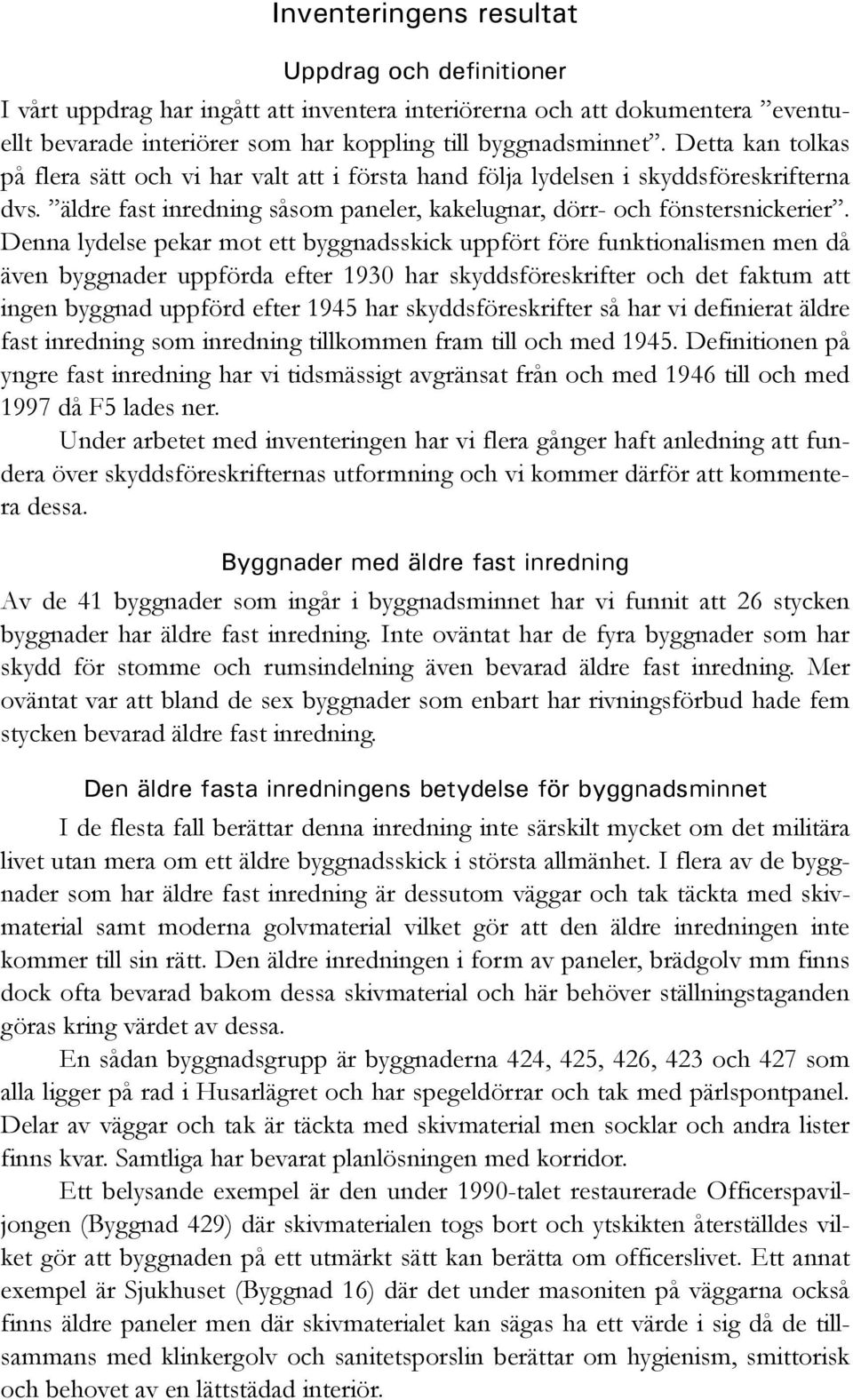 Inventeringens resultat

Uppdrag och definitioner

I vårt uppdrag har ingått att inventera interiörerna och att dokumentera ”eventuellt bevarade interiörer som har koppling till byggnadsminnet”. Detta kan tolkas på flera sätt och vi har valt att i första hand följa lydelsen i skyddsföreskrifterna dvs. ”äldre fast inredning såsom paneler, kakelugnar, dörr- och fönstersnickerier”. Denna lydelse pekar mot ett byggnadsskick uppfört före funktionalismen men då även byggnader uppförda efter 1930 har skyddsföreskrifter och det faktum att ingen byggnad uppförd efter 1945 har skyddsföreskrifter så har vi definierat äldre fast inredning som inredning tillkommen fram till och med 1945. Definitionen på yngre fast inredning har vi tidsmässigt avgränsat från och med 1946 till och med 1997 då F5 lades ner.

Under arbetet med inventeringen har vi flera gånger haft anledning att fundera över skyddsföreskrifternas utformning och vi kommer därför att kommentera dessa.

Byggnader med äldre fast inredning

Av de 41 byggnader som ingår i byggnadsminnet har vi funnit att 26 stycken byggnader har äldre fast inredning. Inte oväntat har de fyra byggnader som har skydd för stomme och rumsindelning även bevarad äldre fast inredning. Mer oväntat var att bland de sex byggnader som enbart har rivningsförbud hade fem stycken bevarad äldre fast inredning.

Den äldre fasta inredningens betydelse för byggnadsminnet

I de flesta fall berättar denna inredning inte särskilt mycket om det militära livet utan mera om ett äldre byggnadsskick i största allmänhet. I flera av de byggnader som har äldre fast inredning är dessutom väggar och tak täckta med skivmaterial samt moderna golvmaterial vilket gör att den äldre inredningen inte kommer till sin rätt. Den äldre inredningen i form av paneler, brädgolv mm finns dock ofta bevarad bakom dessa skivmaterial och här behöver ställningstaganden göras kring värdet av dessa.

En sådan byggnadsgrupp är byggnaderna 424, 425, 426, 423 och 427 som alla ligger på rad i Husarlägret och har spegeldörrar och tak med pärlspontpanel. Delar av väggar och tak är täckta med skivmaterial men socklar och andra lister finns kvar. Samtliga har bevarat planlösningen med korridor.

Ett belysande exempel är den under 1990-talet restaurerade Officerspaviljongen (Byggnad 429) där skivmaterialen togs bort och ytskikten återställdes vilket gör att byggnaden på ett utmärkt sätt kan berätta om officerslivet. Ett annat exempel är Sjukhuset (Byggnad 16) där det under masoniten på väggarna också finns äldre paneler men där skivmaterialet kan sägas ha ett värde i sig då de tillsammans med klinkergolv och sanitetsporslin berättar om hygienism, smittorisk och behovet av en lättstädad interiör.